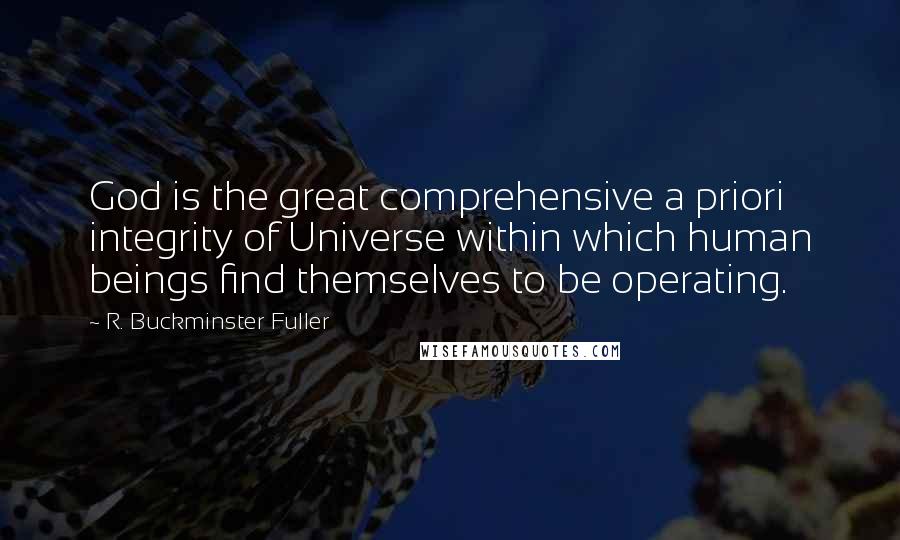 God is the great comprehensive a priori integrity of Universe within which human beings find themselves to be operating.

~ R. Buckminster Fuller

WISEFAMOUSQUOTES.COM